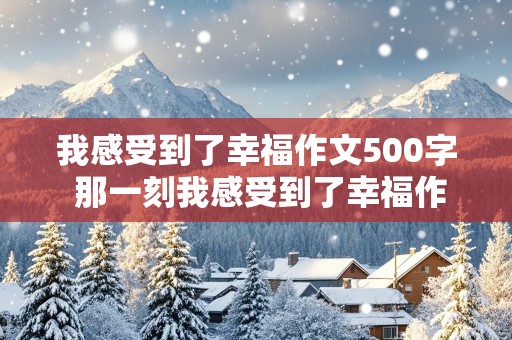 我感受到了幸福作文500字
那一刻我感受到了幸福作